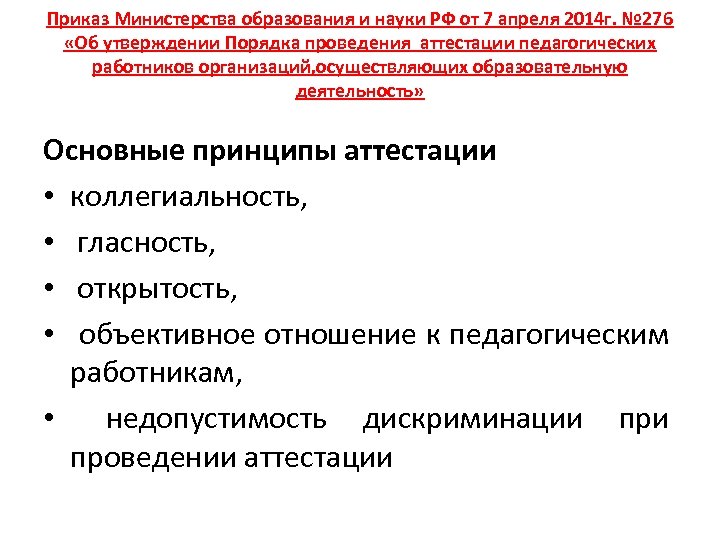 Приказ Министерства образования и науки РФ от 7 апреля 2014г. №276 «Об утверждении Порядка проведения аттестации педагогических работников организаций,осуществляющих образовательную деятельность»

Основные принципы аттестации

• коллегиальность,

• гласность,

• открытость,

• объективное отношение к педагогическим работникам,

• недопустимость дискриминации при проведении аттестации